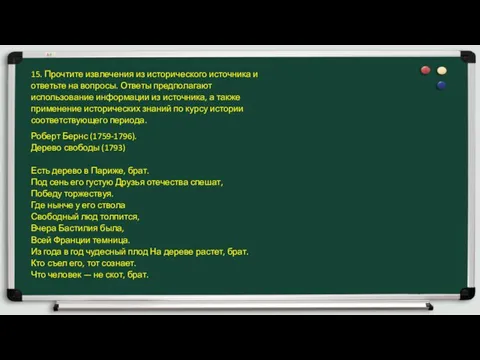 15. Прочтите извлечения из исторического источника и ответьте на вопросы. Ответы предполагают использование информации из источника, а также применение исторических знаний по курсу истории соответствующего периода.

Роберт Бернс (1759-1796).
Дерево свободы (1793)

Есть дерево в Париже, брат.
Под сень его густую Друзья отечества спешат,
Победу торжествуя.
Где нынче у его ствола
Свободный люд толпится,
Вчера Бастилия была,
Всей Франции темница.
Из года в год чудесный плод На дереве растет, брат.
Кто съел его, тот сознает.
Что человек — не скот, брат.